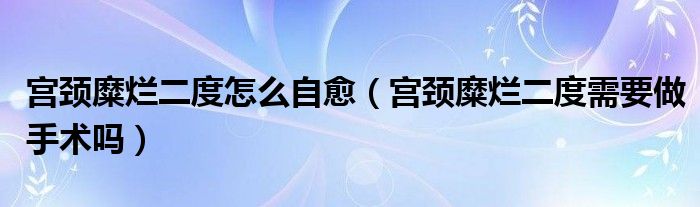 宫颈糜烂二度怎么自愈（宫颈糜烂二度需要做手术吗）